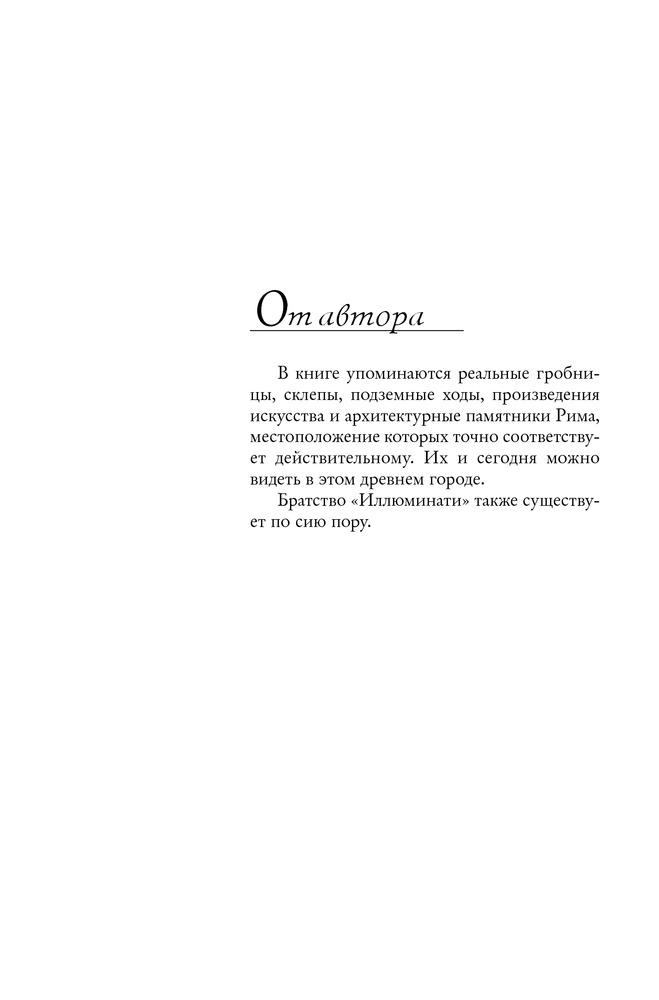 От автора

В книге упоминаются реальные гробницы, склепы, подземные ходы, произведения искусства и архитектурные памятники Рима, местоположение которых точно соответствует действительному. Их и сегодня можно видеть в этом древнем городе.

Братство «Иллюминати» также существует по сию пору.